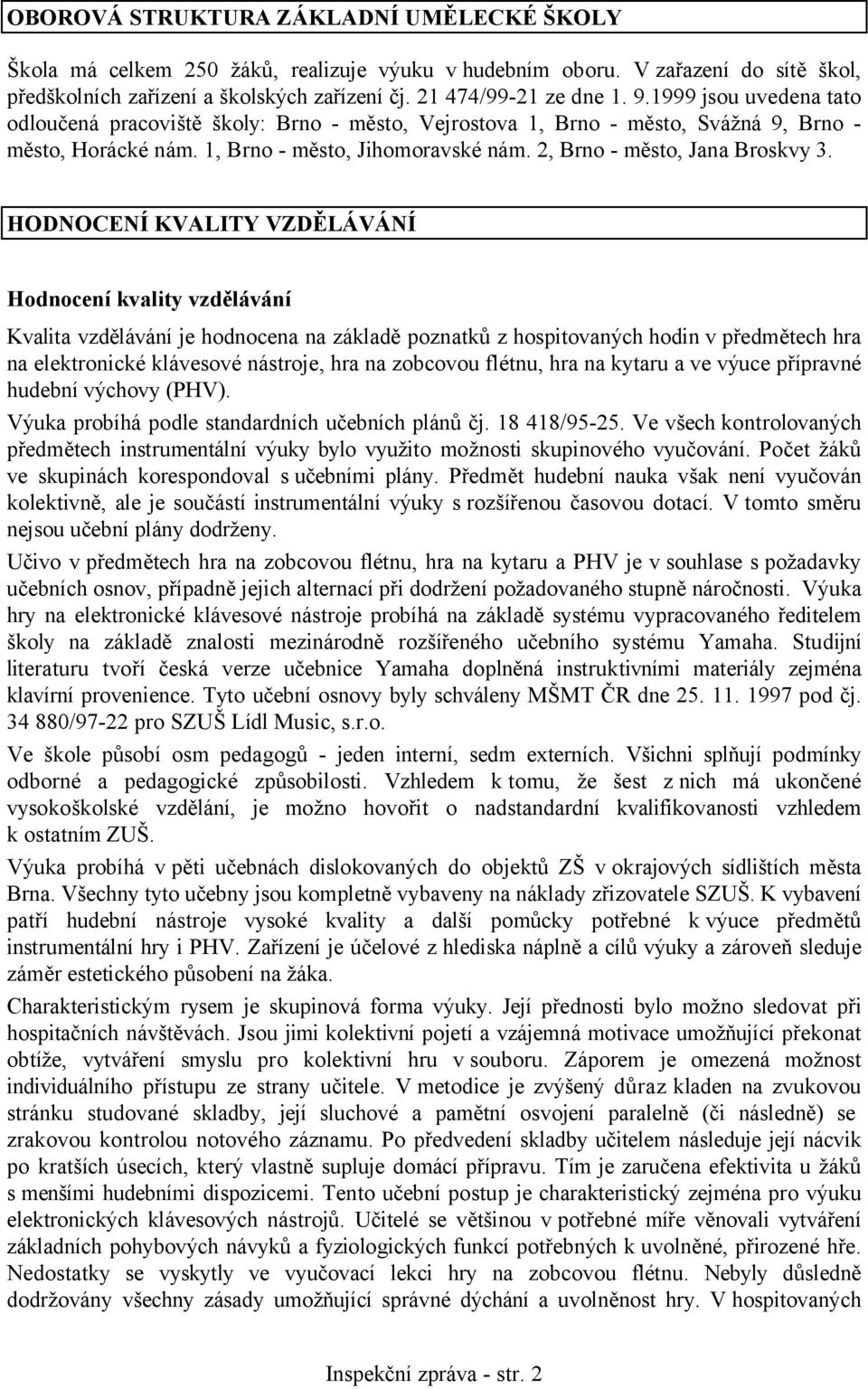 OBOROVÁ STRUKTURA ZÁKLADNÍ UMĚLECKÉ ŠKOLY

Škola má celkem 250 žáků, realizuje výuku v hudebním oboru. V zařazení do sítě škol, předškolních zařízení a školských zařízení čj. 21 474/99-21 ze dne 1. 9.1999 jsou uvedena tato odloučená pracoviště školy: Brno - město, Vejrostova 1, Brno - město, Svážná 9, Brno - město, Horácké nám. 1, Brno - město, Jihomoravské nám. 2, Brno - město, Jana Broskvy 3.

HODNOCENÍ KVALITY VZDĚLÁVÁNÍ

Hodnocení kvality vzdělávání

Kvalita vzdělávání je hodnocena na základě poznatků z hospitovaných hodin v předmětech hra na elektronické klávesové nástroje, hra na zobcovou flétnu, hra na kytaru a ve výuce přípravné hudební výchovy (PHV).

Výuka probíhá podle standardních učebních plánů čj. 18 418/95-25. Ve všech kontrolovaných předmětech instrumentální výuky bylo využito možnosti skupinového vyučování. Počet žáků ve skupinách korespondoval s učebními plány. Předmět hudební nauka však není vyučován kolektivně, ale je součástí instrumentální výuky s rozšířenou časovou dotací. V tomto směru nejsou učební plány dodrženy.

Učivo v předmětech hra na zobcovou flétnu, hra na kytaru a PHV je v souhlase s požadavky učebních osnov, případně jejich alternací při dodržení požadovaného stupně náročnosti. Výuka hry na elektronické klávesové nástroje probíhá na základě systému vypracovaného ředitelem školy na základě znalosti mezinárodně rozšířeného učebního systému Yamaha. Studijní literaturu tvoří česká verze učebnice Yamaha doplněná instruktivními materiály zejména klavírní provenience. Tyto učební osnovy byly schváleny MŠMT ČR dne 25. 11. 1997 pod čj. 34 880/97-22 pro SZUŠ Lídl Music, s.r.o.

Ve škole působí osm pedagogů - jeden interní, sedm externích. Všichni splňují podmínky odborné a pedagogické způsobilosti. Vzhledem k tomu, že šest z nich má ukončené vysokoškolské vzdělání, je možno hovořit o nadstandardní kvalifikovanosti vzhledem k ostatním ZUŠ.

Výuka probíhá v pěti učebnách dislokovaných do objektů ZŠ v okrajových sídlištích města Brna. Všechny tyto učebny jsou kompletně vybaveny na náklady zřizovatele SZUŠ. K vybavení patří hudební nástroje vysoké kvality a další pomůcky potřebné k výuce předmětů instrumentální hry i PHV. Zařízení je účelové z hlediska náplně a cílů výuky a zároveň sleduje záměr estetického působení na žáka.

Charakteristickým rysem je skupinová forma výuky. Její přednosti bylo možno sledovat při hospitačních návštěvách. Jsou jimi kolektivní pojetí a vzájemná motivace umožňující překonat obtíže, vytváření smyslu pro kolektivní hru v souboru. Záporem je omezená možnost individuálního přístupu ze strany učitele. V metodice je zvýšený důraz kladen na zvukovou stránku studované skladby, její sluchové a pamětní osvojení paralelně (či následně) se zrakovou kontrolou notového záznamu. Po předvedení skladby učitelem následuje její nácvik po kratších úsecích, který vlastně supluje domácí přípravu. Tím je zaručena efektivita u žáků s menšími hudebními dispozicemi. Tento učební postup je charakteristický zejména pro výuku elektronických klávesových nástrojů. Učitelé se většinou v potřebné míře věnovali vytváření základních pohybových návyků a fyziologických funkcí potřebných k uvolněné, přirozené hře. Nedostatky se vyskytly ve vyučovací lekci hry na zobcovou flétnu. Nebyly důsledně dodržovány všechny zásady umožňující správné dýchání a uvolněnost hry. V hospitovaných

Inspekční zpráva - str. 2